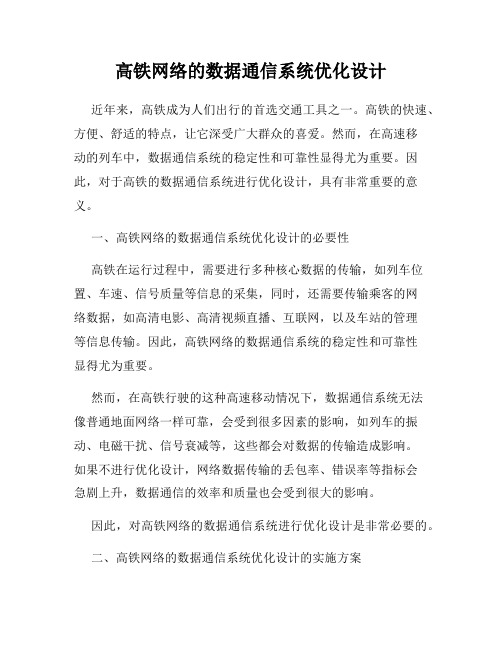 高铁网络的数据通信系统优化设计

近年来，高铁成为人们出行的首选交通工具之一。高铁的快速、方便、舒适的特点，让它深受广大群众的喜爱。然而，在高速移动的列车中，数据通信系统的稳定性和可靠性显得尤为重要。因此，对于高铁的数据通信系统进行优化设计，具有非常重要的意义。

一、高铁网络的数据通信系统优化设计的必要性

高铁在运行过程中，需要进行多种核心数据的传输，如列车位置、车速、信号质量等信息的采集，同时，还需要传输乘客的网络数据，如高清电影、高清视频直播、互联网，以及车站的管理等信息传输。因此，高铁网络的数据通信系统的稳定性和可靠性显得尤为重要。

然而，在高铁行驶的这种高速移动情况下，数据通信系统无法像普通地面网络一样可靠，会受到很多因素的影响，如列车的振动、电磁干扰、信号衰减等，这些都会对数据的传输造成影响。如果不进行优化设计，网络数据传输的丢包率、错误率等指标会急剧上升，数据通信的效率和质量也会受到很大的影响。

因此，对高铁网络的数据通信系统进行优化设计是非常必要的。

二、高铁网络的数据通信系统优化设计的实施方案